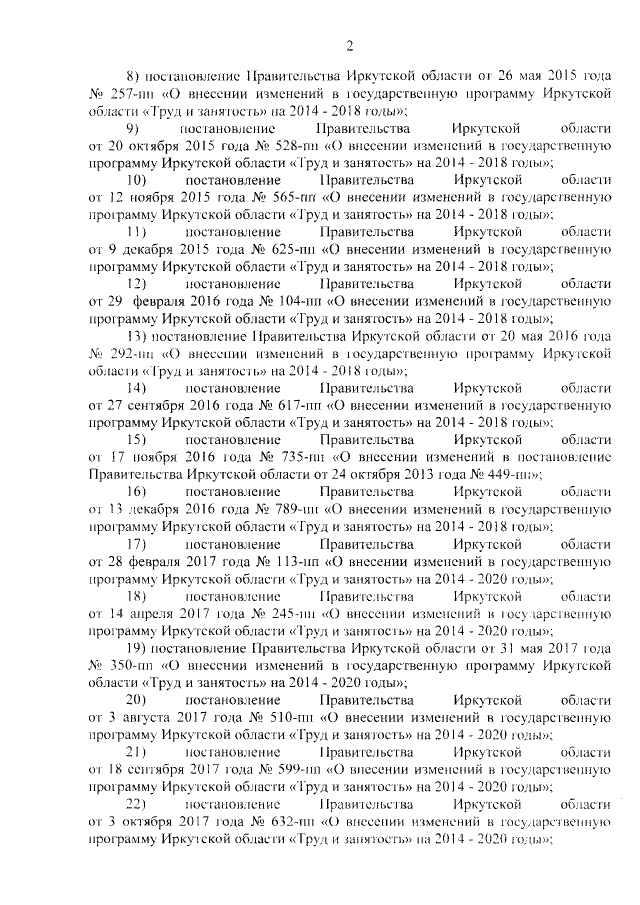 2

8) постановление Правительства Иркутской области от 26 мая 2015 года № 257-пп «О внесении изменений в государственную программу Иркутской области «Труд и занятость» на 2014 - 2018 годы»;

9) постановление Правительства Иркутской области от 20 октября 2015 года № 528-пп «О внесении изменений в государственную программу Иркутской области «Труд и занятость» на 2014 - 2018 годы»;

10) постановление Правительства Иркутской области от 12 ноября 2015 года № 565-пп «О внесении изменений в государственную программу Иркутской области «Труд и занятость» на 2014 - 2018 годы»;

11) постановление Правительства Иркутской области от 9 декабря 2015 года № 625-пп «О внесении изменений в государственную программу Иркутской области «Труд и занятость» на 2014 - 2018 годы»;

12) постановление Правительства Иркутской области от 29 февраля 2016 года № 104-пп «О внесении изменений в государственную программу Иркутской области «Труд и занятость» на 2014 - 2018 годы»;

13) постановление Правительства Иркутской области от 20 мая 2016 года № 292-пп «О внесении изменений в государственную программу Иркутской области «Труд и занятость» на 2014 - 2018 годы»;

14) постановление Правительства Иркутской области от 27 сентября 2016 года № 617-пп «О внесении изменений в государственную программу Иркутской области «Труд и занятость» на 2014 - 2018 годы»;

15) постановление Правительства Иркутской области от 17 ноября 2016 года № 735-пп «О внесении изменений в постановление Правительства Иркутской области от 24 октября 2013 года № 449-пп»;

16) постановление Правительства Иркутской области от 13 декабря 2016 года № 789-пп «О внесении изменений в государственную программу Иркутской области «Труд и занятость» на 2014 - 2018 годы»;

17) постановление Правительства Иркутской области от 28 февраля 2017 года № 113-пп «О внесении изменений в государственную программу Иркутской области «Труд и занятость» на 2014 - 2020 годы»;

18) постановление Правительства Иркутской области от 14 апреля 2017 года № 245-пп «О внесении изменений в государственную программу Иркутской области «Труд и занятость» на 2014 - 2020 годы»;

19) постановление Правительства Иркутской области от 31 мая 2017 года № 350-пп «О внесении изменений в государственную программу Иркутской области «Труд и занятость» на 2014 - 2020 годы»;

20) постановление Правительства Иркутской области от 3 августа 2017 года № 510-пп «О внесении изменений в государственную программу Иркутской области «Труд и занятость» на 2014 - 2020 годы»;

21) постановление Правительства Иркутской области от 18 сентября 2017 года № 599-пп «О внесении изменений в государственную программу Иркутской области «Труд и занятость» на 2014 - 2020 годы»;

22) постановление Правительства Иркутской области от 3 октября 2017 года № 632-пп «О внесении изменений в государственную программу Иркутской области «Труд и занятость» на 2014 - 2020 годы»;